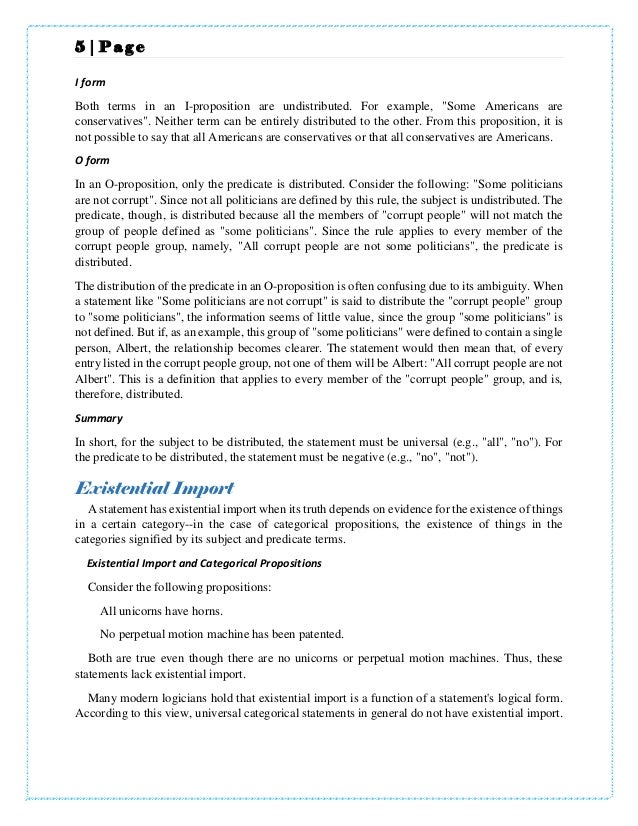 5 | Page

I form

Both terms in an I-proposition are undistributed. For example, "Some Americans are conservatives". Neither term can be entirely distributed to the other. From this proposition, it is not possible to say that all Americans are conservatives or that all conservatives are Americans.

O form

In an O-proposition, only the predicate is distributed. Consider the following: "Some politicians are not corrupt". Since not all politicians are defined by this rule, the subject is undistributed. The predicate, though, is distributed because all the members of "corrupt people" will not match the group of people defined as "some politicians". Since the rule applies to every member of the corrupt people group, namely, "All corrupt people are not some politicians", the predicate is distributed.

The distribution of the predicate in an O-proposition is often confusing due to its ambiguity. When a statement like "Some politicians are not corrupt" is said to distribute the "corrupt people" group to "some politicians", the information seems of little value, since the group "some politicians" is not defined. But if, as an example, this group of "some politicians" were defined to contain a single person, Albert, the relationship becomes clearer. The statement would then mean that, of every entry listed in the corrupt people group, not one of them will be Albert: "All corrupt people are not Albert". This is a definition that applies to every member of the "corrupt people" group, and is, therefore, distributed.

Summary

In short, for the subject to be distributed, the statement must be universal (e.g., "all", "no"). For the predicate to be distributed, the statement must be negative (e.g., "no", "not").

Existential Import

A statement has existential import when its truth depends on evidence for the existence of things in a certain category--in the case of categorical propositions, the existence of things in the categories signified by its subject and predicate terms.

Existential Import and Categorical Propositions

Consider the following propositions:

All unicorns have horns.

No perpetual motion machine has been patented.

Both are true even though there are no unicorns or perpetual motion machines. Thus, these statements lack existential import.

Many modern logicians hold that existential import is a function of a statement's logical form. According to this view, universal categorical statements in general do not have existential import.